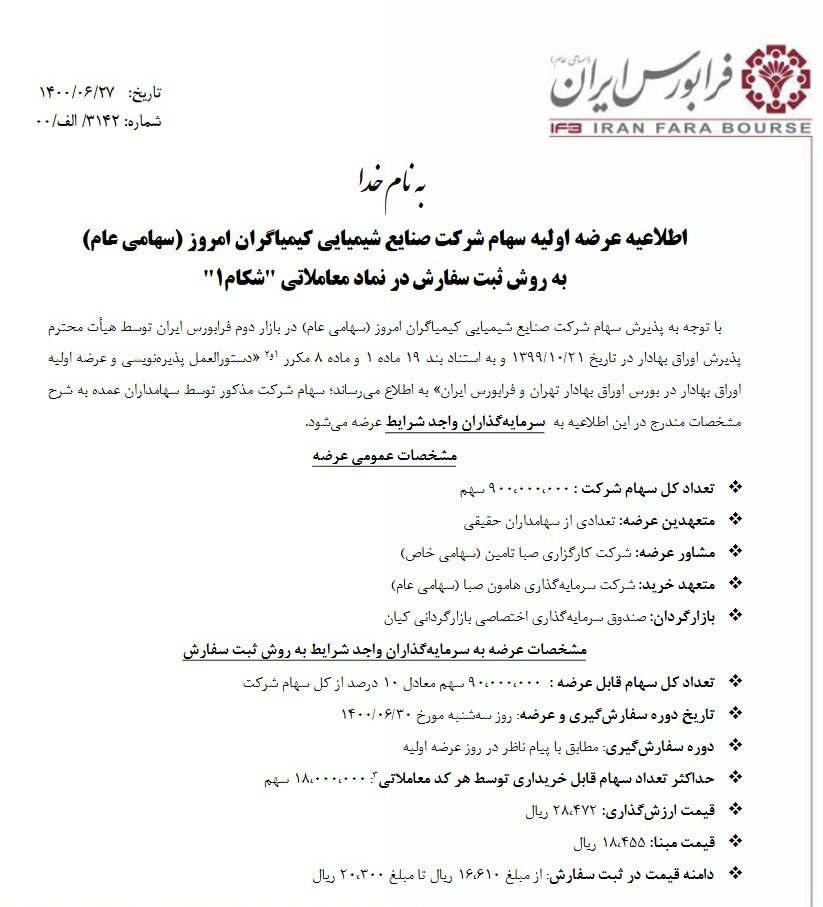 فرابورس ایران (سهامی عام)
IFB IRAN FARA BOURSE

تاریخ: ۱۴۰۰/۰۶/۲۷
شماره: ۳۱۴۲/ الف/۰۰

به نام خدا

اطلاعیه عرضه اولیه سهام شرکت صنایع شیمیایی کیمیاگران امروز (سهامی عام)
به روش ثبت سفارش در نماد معاملاتی "شکام۱"

با توجه به پذیرش سهام شرکت صنایع شیمیایی کیمیاگران امروز (سهامی عام) در بازار دوم فرابورس ایران توسط هیأت محترم پذیرش اوراق بهادار در تاریخ ۱۳۹۹/۱۰/۲۱ و به استناد بند ۱۹ ماده ۱ و ماده ۸ مکرر ۱و۲ «دستورالعمل پذیره‌نویسی و عرضه اولیه اوراق بهادار در بورس اوراق بهادار تهران و فرابورس ایران» به اطلاع می‌رساند؛ سهام شرکت مذکور توسط سهامداران عمده به شرح مشخصات مندرج در این اطلاعیه به سرمایه‌گذاران واجد شرایط عرضه می‌شود.

مشخصات عمومی عرضه

❖ تعداد کل سهام شرکت : ۹۰۰،۰۰۰،۰۰۰ سهم
❖ متعهدین عرضه: تعدادی از سهامداران حقیقی
❖ مشاور عرضه: شرکت کارگزاری صبا تامین (سهامی خاص)
❖ متعهد خرید: شرکت سرمایه‌گذاری هامون صبا (سهامی عام)
❖ بازارگردان: صندوق سرمایه‌گذاری اختصاصی بازارگردانی کیان

مشخصات عرضه به سرمایه‌گذاران واجد شرایط به روش ثبت سفارش

❖ تعداد کل سهام قابل عرضه : ۹۰،۰۰۰،۰۰۰ سهم معادل ۱۰ درصد از کل سهام شرکت
❖ تاریخ دوره سفارش‌گیری و عرضه: روز سه‌شنبه مورخ ۱۴۰۰/۰۶/۳۰
❖ دوره سفارش‌گیری: مطابق با پیام ناظر در روز عرضه اولیه
❖ حداکثر تعداد سهام قابل خریداری توسط هر کد معاملاتی۳: ۱۸،۰۰۰،۰۰۰ سهم
❖ قیمت ارزش‌گذاری: ۲۸،۴۷۲ ریال
❖ قیمت مبنا: ۱۸،۴۵۵ ریال
❖ دامنه قیمت در ثبت سفارش: از مبلغ ۱۶،۶۱۰ ریال تا مبلغ ۲۰،۳۰۰ ریال